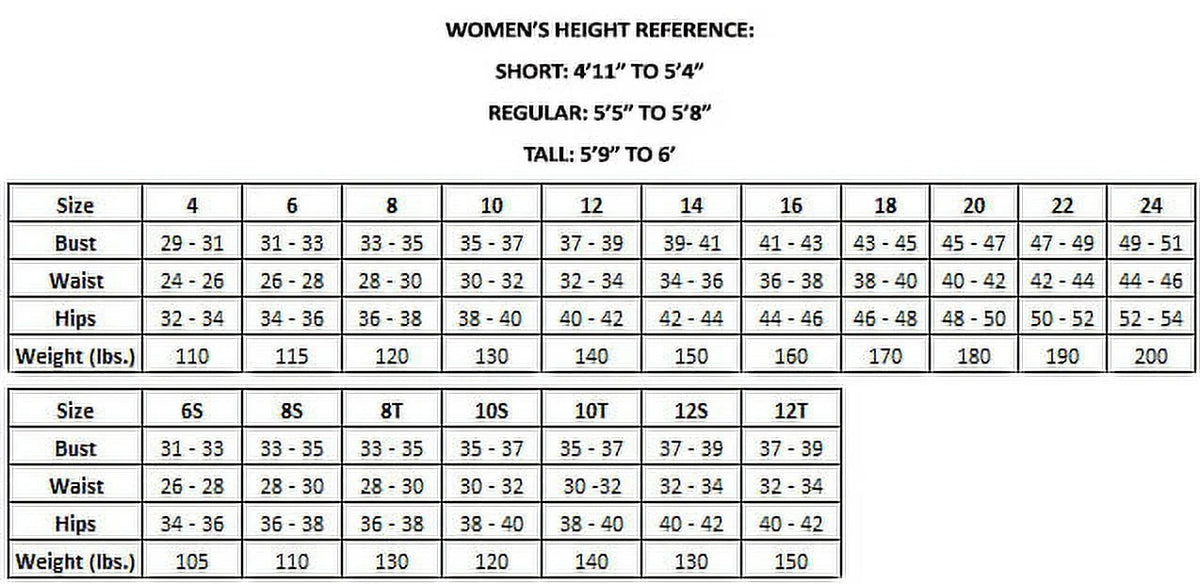 WOMEN'S HEIGHT REFERENCE:

SHORT: 4'11" TO 5'4"

REGULAR: 5'5" TO 5'8"

TALL: 5'9" TO 6'

| Size | 4 | 6 | 8 | 10 | 12 | 14 | 16 | 18 | 20 | 22 | 24 |
|---|---|---|---|---|---|---|---|---|---|---|---|
| Bust | 29 - 31 | 31 - 33 | 33 - 35 | 35 - 37 | 37 - 39 | 39- 41 | 41 - 43 | 43 - 45 | 45 - 47 | 47 - 49 | 49 - 51 |
| Waist | 24 - 26 | 26 - 28 | 28 - 30 | 30 - 32 | 32 - 34 | 34 - 36 | 36 - 38 | 38 - 40 | 40 - 42 | 42 - 44 | 44 - 46 |
| Hips | 32 - 34 | 34 - 36 | 36 - 38 | 38 - 40 | 40 - 42 | 42 - 44 | 44 - 46 | 46 - 48 | 48 - 50 | 50 - 52 | 52 - 54 |
| Weight (lbs.) | 110 | 115 | 120 | 130 | 140 | 150 | 160 | 170 | 180 | 190 | 200 |

| Size | 6S | 8S | 8T | 10S | 10T | 12S | 12T |
|---|---|---|---|---|---|---|---|
| Bust | 31 - 33 | 33 - 35 | 33 - 35 | 35 - 37 | 35 - 37 | 37 - 39 | 37 - 39 |
| Waist | 26 - 28 | 28 - 30 | 28 - 30 | 30 - 32 | 30 -32 | 32 - 34 | 32 - 34 |
| Hips | 34 - 36 | 36 - 38 | 36 - 38 | 38 - 40 | 38 - 40 | 40 - 42 | 40 - 42 |
| Weight (lbs.) | 105 | 110 | 130 | 120 | 140 | 130 | 150 |